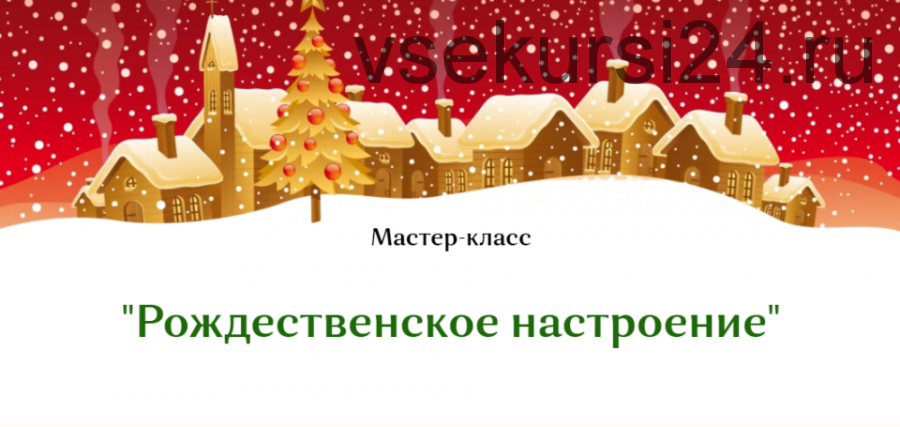 vsekursi24.ru

Мастер-класс

"Рождественское настроение"